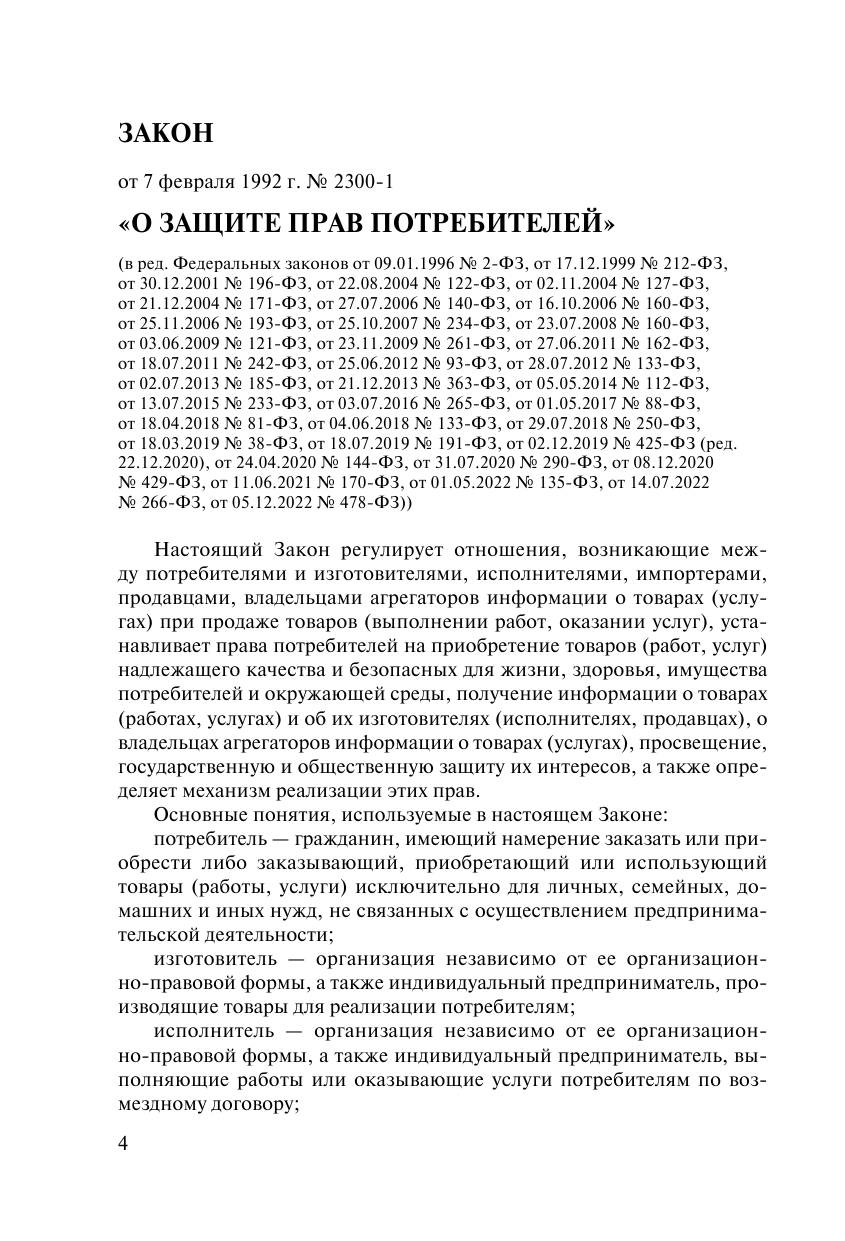 ЗАКОН

от 7 февраля 1992 г. № 2300-1

«О ЗАЩИТЕ ПРАВ ПОТРЕБИТЕЛЕЙ»

(в ред. Федеральных законов от 09.01.1996 № 2-ФЗ, от 17.12.1999 № 212-ФЗ, от 30.12.2001 № 196-ФЗ, от 22.08.2004 № 122-ФЗ, от 02.11.2004 № 127-ФЗ, от 21.12.2004 № 171-ФЗ, от 27.07.2006 № 140-ФЗ, от 16.10.2006 № 160-ФЗ, от 25.11.2006 № 193-ФЗ, от 25.10.2007 № 234-ФЗ, от 23.07.2008 № 160-ФЗ, от 03.06.2009 № 121-ФЗ, от 23.11.2009 № 261-ФЗ, от 27.06.2011 № 162-ФЗ, от 18.07.2011 № 242-ФЗ, от 25.06.2012 № 93-ФЗ, от 28.07.2012 № 133-ФЗ, от 02.07.2013 № 185-ФЗ, от 21.12.2013 № 363-ФЗ, от 05.05.2014 № 112-ФЗ, от 13.07.2015 № 233-ФЗ, от 03.07.2016 № 265-ФЗ, от 01.05.2017 № 88-ФЗ, от 18.04.2018 № 81-ФЗ, от 04.06.2018 № 133-ФЗ, от 29.07.2018 № 250-ФЗ, от 18.03.2019 № 38-ФЗ, от 18.07.2019 № 191-ФЗ, от 02.12.2019 № 425-ФЗ (ред. 22.12.2020), от 24.04.2020 № 144-ФЗ, от 31.07.2020 № 290-ФЗ, от 08.12.2020 № 429-ФЗ, от 11.06.2021 № 170-ФЗ, от 01.05.2022 № 135-ФЗ, от 14.07.2022 № 266-ФЗ, от 05.12.2022 № 478-ФЗ))

Настоящий Закон регулирует отношения, возникающие между потребителями и изготовителями, исполнителями, импортерами, продавцами, владельцами агрегаторов информации о товарах (услугах) при продаже товаров (выполнении работ, оказании услуг), устанавливает права потребителей на приобретение товаров (работ, услуг) надлежащего качества и безопасных для жизни, здоровья, имущества потребителей и окружающей среды, получение информации о товарах (работах, услугах) и об их изготовителях (исполнителях, продавцах), о владельцах агрегаторов информации о товарах (услугах), просвещение, государственную и общественную защиту их интересов, а также определяет механизм реализации этих прав.

Основные понятия, используемые в настоящем Законе:

потребитель — гражданин, имеющий намерение заказать или приобрести либо заказывающий, приобретающий или использующий товары (работы, услуги) исключительно для личных, семейных, домашних и иных нужд, не связанных с осуществлением предпринимательской деятельности;

изготовитель — организация независимо от ее организационно-правовой формы, а также индивидуальный предприниматель, производящие товары для реализации потребителям;

исполнитель — организация независимо от ее организационно-правовой формы, а также индивидуальный предприниматель, выполняющие работы или оказывающие услуги потребителям по возмездному договору;

4